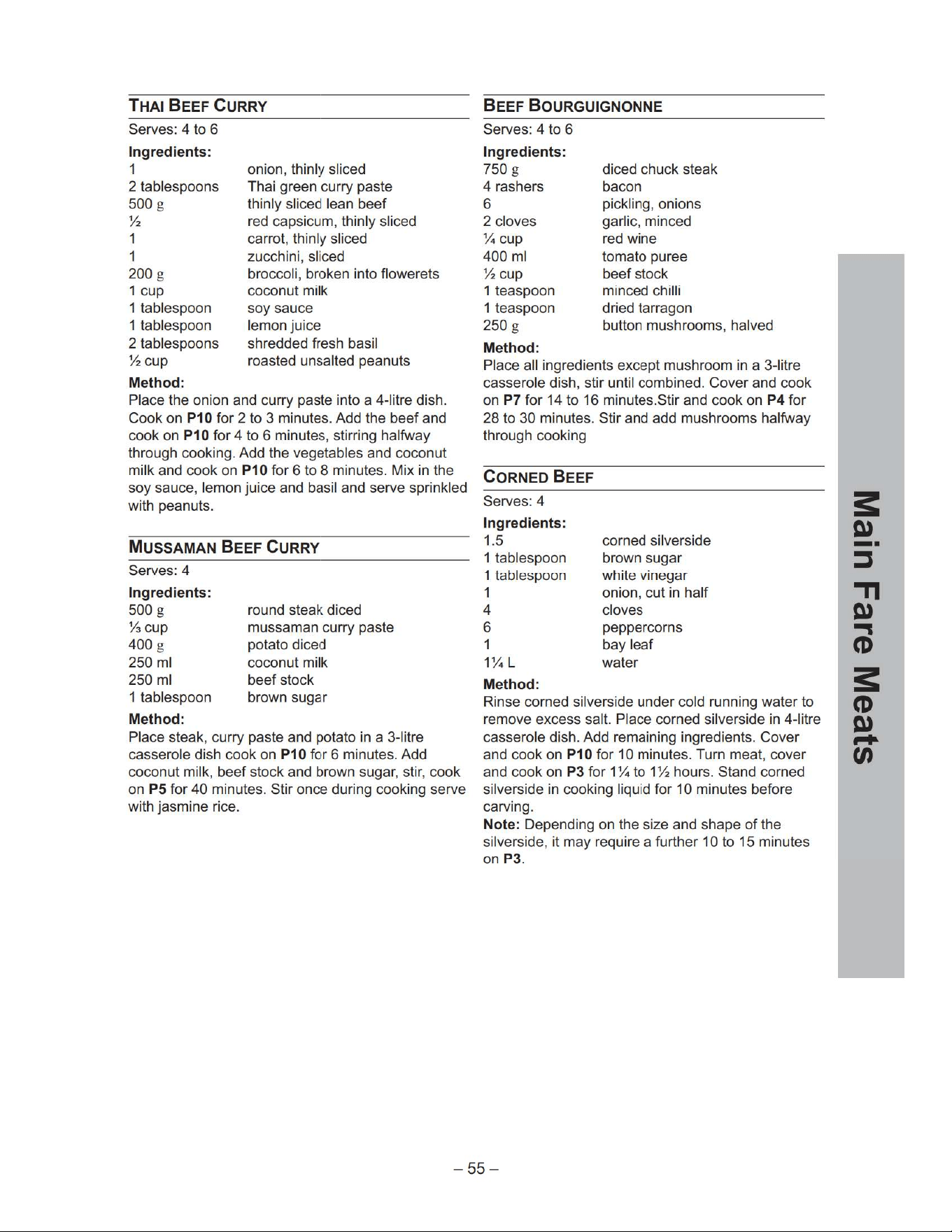 THAI BEEF CURRY

Serves: 4 to 6

Ingredients:
1 onion, thinly sliced
2 tablespoons Thai green curry paste
500 g thinly sliced lean beef
½ red capsicum, thinly sliced
1 carrot, thinly sliced
1 zucchini, sliced
200 g broccoli, broken into flowerets
1 cup coconut milk
1 tablespoon soy sauce
1 tablespoon lemon juice
2 tablespoons shredded fresh basil
½ cup roasted unsalted peanuts

Method:
Place the onion and curry paste into a 4-litre dish. Cook on P10 for 2 to 3 minutes. Add the beef and cook on P10 for 4 to 6 minutes, stirring halfway through cooking. Add the vegetables and coconut milk and cook on P10 for 6 to 8 minutes. Mix in the soy sauce, lemon juice and basil and serve sprinkled with peanuts.

MUSSAMAN BEEF CURRY

Serves: 4

Ingredients:
500 g round steak diced
⅓ cup mussaman curry paste
400 g potato diced
250 ml coconut milk
250 ml beef stock
1 tablespoon brown sugar

Method:
Place steak, curry paste and potato in a 3-litre casserole dish cook on P10 for 6 minutes. Add coconut milk, beef stock and brown sugar, stir, cook on P5 for 40 minutes. Stir once during cooking serve with jasmine rice.

BEEF BOURGUIGNONNE

Serves: 4 to 6

Ingredients:
750 g diced chuck steak
4 rashers bacon
6 pickling, onions
2 cloves garlic, minced
¼ cup red wine
400 ml tomato puree
½ cup beef stock
1 teaspoon minced chilli
1 teaspoon dried tarragon
250 g button mushrooms, halved

Method:
Place all ingredients except mushroom in a 3-litre casserole dish, stir until combined. Cover and cook on P7 for 14 to 16 minutes.Stir and cook on P4 for 28 to 30 minutes. Stir and add mushrooms halfway through cooking

CORNED BEEF

Serves: 4

Ingredients:
1.5 corned silverside
1 tablespoon brown sugar
1 tablespoon white vinegar
1 onion, cut in half
4 cloves
6 peppercorns
1 bay leaf
1¼ L water

Method:
Rinse corned silverside under cold running water to remove excess salt. Place corned silverside in 4-litre casserole dish. Add remaining ingredients. Cover and cook on P10 for 10 minutes. Turn meat, cover and cook on P3 for 1¼ to 1½ hours. Stand corned silverside in cooking liquid for 10 minutes before carving.
Note: Depending on the size and shape of the silverside, it may require a further 10 to 15 minutes on P3.

Main Fare Meats

– 55 –